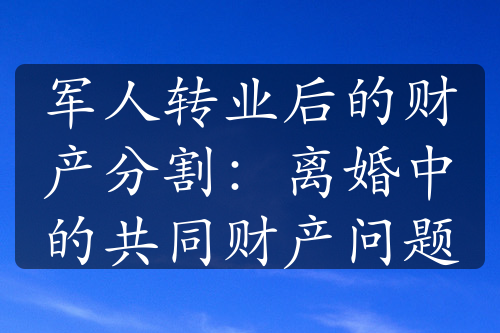 军人转业后的财产分割：离婚中的共同财产问题